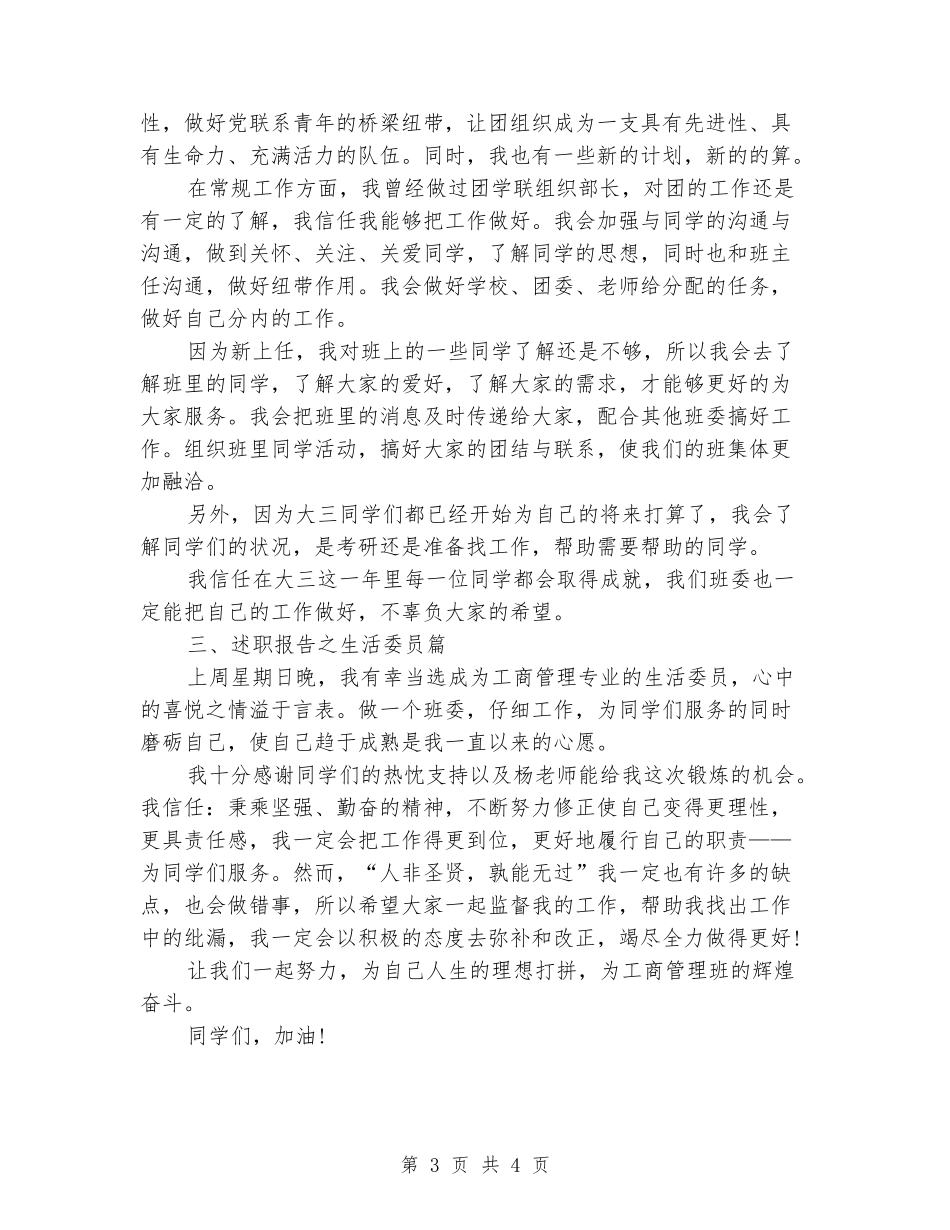 性，做好党联系青年的桥梁纽带，让团组织成为一支具有先进性、具有生命力、充满活力的队伍。同时，我也有一些新的计划，新的的算。

在常规工作方面，我曾经做过团学联组织部长，对团的工作还是有一定的了解，我信任我能够把工作做好。我会加强与同学的沟通与沟通，做到关怀、关注、关爱同学，了解同学的思想，同时也和班主任沟通，做好纽带作用。我会做好学校、团委、老师给分配的任务，做好自己分内的工作。

因为新上任，我对班上的一些同学了解还是不够，所以我会去了解班里的同学，了解大家的爱好，了解大家的需求，才能够更好的为大家服务。我会把班里的消息及时传递给大家，配合其他班委搞好工作。组织班里同学活动，搞好大家的团结与联系，使我们的班集体更加融洽。

另外，因为大三同学们都已经开始为自己的将来打算了，我会了解同学们的状况，是考研还是准备找工作，帮助需要帮助的同学。

我信任在大三这一年里每一位同学都会取得成就，我们班委也一定能把自己的工作做好，不辜负大家的希望。

三、述职报告之生活委员篇

上周星期日晚，我有幸当选成为工商管理专业的生活委员，心中的喜悦之情溢于言表。做一个班委，仔细工作，为同学们服务的同时磨砺自己，使自己趋于成熟是我一直以来的心愿。

我十分感谢同学们的热忱支持以及杨老师能给我这次锻炼的机会。我信任：秉乘坚强、勤奋的精神，不断努力修正使自己变得更理性，更具责任感，我一定会把工作得更到位，更好地履行自己的职责——为同学们服务。然而，“人非圣贤，孰能无过”我一定也有许多的缺点，也会做错事，所以希望大家一起监督我的工作，帮助我找出工作中的纰漏，我一定会以积极的态度去弥补和改正，竭尽全力做得更好!

让我们一起努力，为自己人生的理想打拼，为工商管理班的辉煌奋斗。

同学们，加油!

第 3 页 共 4 页